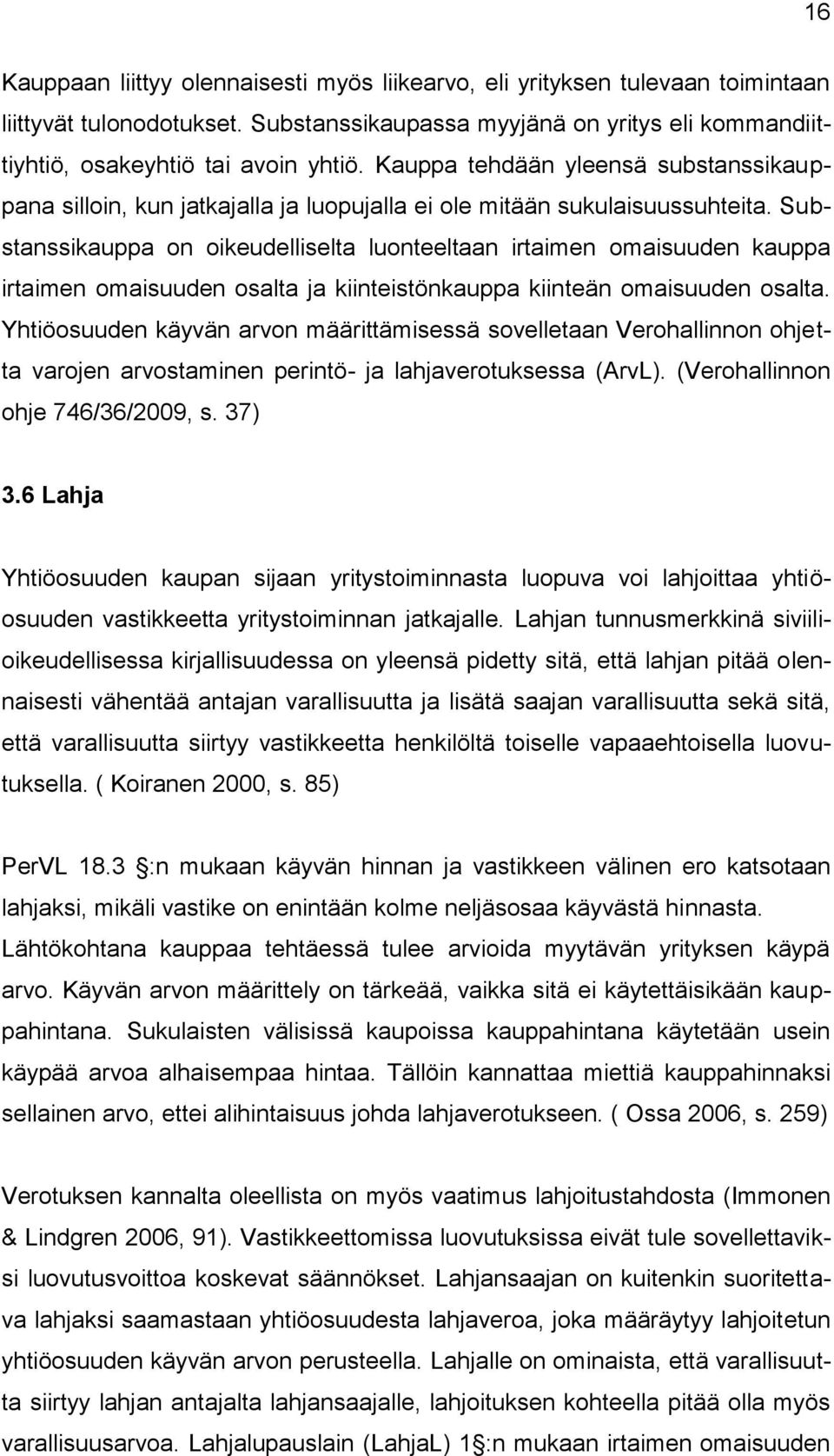 16

Kauppaan liittyy olennaisesti myös liikearvo, eli yrityksen tulevaan toimintaan liittyvät tulonodotukset. Substanssikaupassa myyjänä on yritys eli kommandiittiyhtiö, osakeyhtiö tai avoin yhtiö. Kauppa tehdään yleensä substanssikauppana silloin, kun jatkajalla ja luopujalla ei ole mitään sukulaisuussuhteita. Substanssikauppa on oikeudelliselta luonteeltaan irtaimen omaisuuden kauppa irtaimen omaisuuden osalta ja kiinteistönkauppa kiinteän omaisuuden osalta. Yhtiöosuuden käyvän arvon määrittämisessä sovelletaan Verohallinnon ohjetta varojen arvostaminen perintö- ja lahjaverotuksessa (ArvL). (Verohallinnon ohje 746/36/2009, s. 37)

3.6 Lahja

Yhtiöosuuden kaupan sijaan yritystoiminnasta luopuva voi lahjoittaa yhtiöosuuden vastikkeetta yritystoiminnan jatkajalle. Lahjan tunnusmerkkinä siviilioikeudellisessa kirjallisuudessa on yleensä pidetty sitä, että lahjan pitää olennaisesti vähentää antajan varallisuutta ja lisätä saajan varallisuutta sekä sitä, että varallisuutta siirtyy vastikkeetta henkilöltä toiselle vapaaehtoisella luovutuksella. ( Koiranen 2000, s. 85)

PerVL 18.3 §:n mukaan käyvän hinnan ja vastikkeen välinen ero katsotaan lahjaksi, mikäli vastike on enintään kolme neljäsosaa käyvästä hinnasta. Lähtökohtana kauppaa tehtäessä tulee arvioida myytävän yrityksen käypä arvo. Käyvän arvon määrittely on tärkeää, vaikka sitä ei käytettäisikään kauppahintana. Sukulaisten välisissä kaupoissa kauppahintana käytetään usein käypää arvoa alhaisempaa hintaa. Tällöin kannattaa miettiä kauppahinnaksi sellainen arvo, ettei alihintaisuus johda lahjaverotukseen. ( Ossa 2006, s. 259)

Verotuksen kannalta oleellista on myös vaatimus lahjoitustahdosta (Immonen & Lindgren 2006, 91). Vastikkeettomissa luovutuksissa eivät tule sovellettaviksi luovutusvoittoa koskevat säännökset. Lahjansaajan on kuitenkin suoritettava lahjaksi saamastaan yhtiöosuudesta lahjaveroa, joka määräytyy lahjoitetun yhtiöosuuden käyvän arvon perusteella. Lahjalle on ominaista, että varallisuutta siirtyy lahjan antajalta lahjansaajalle, lahjoituksen kohteella pitää olla myös varallisuusarvoa. Lahjalupauslain (LahjaL) 1 §:n mukaan irtaimen omaisuuden